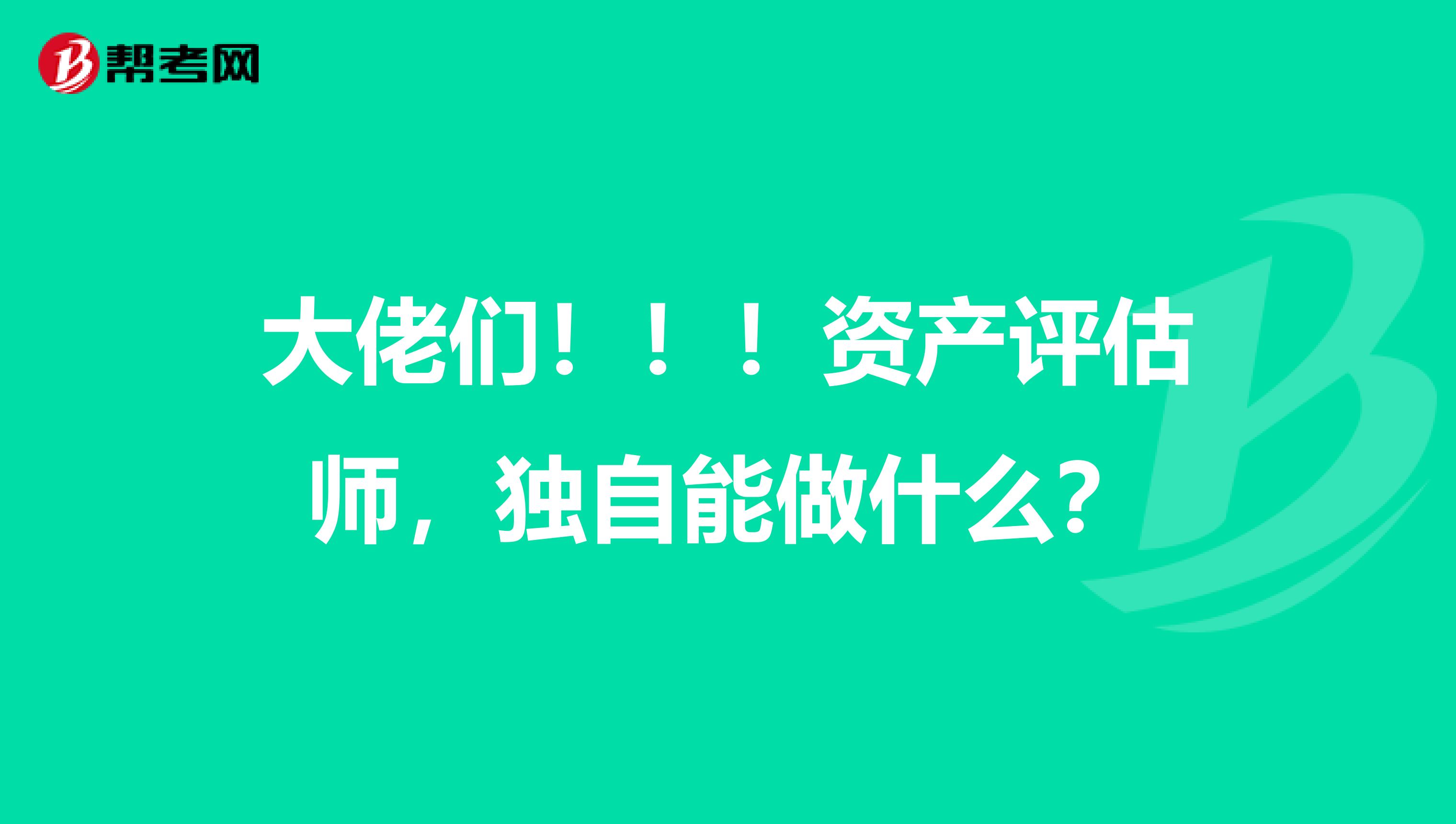 帮考网

大佬们！！！资产评估师，独自能做什么？